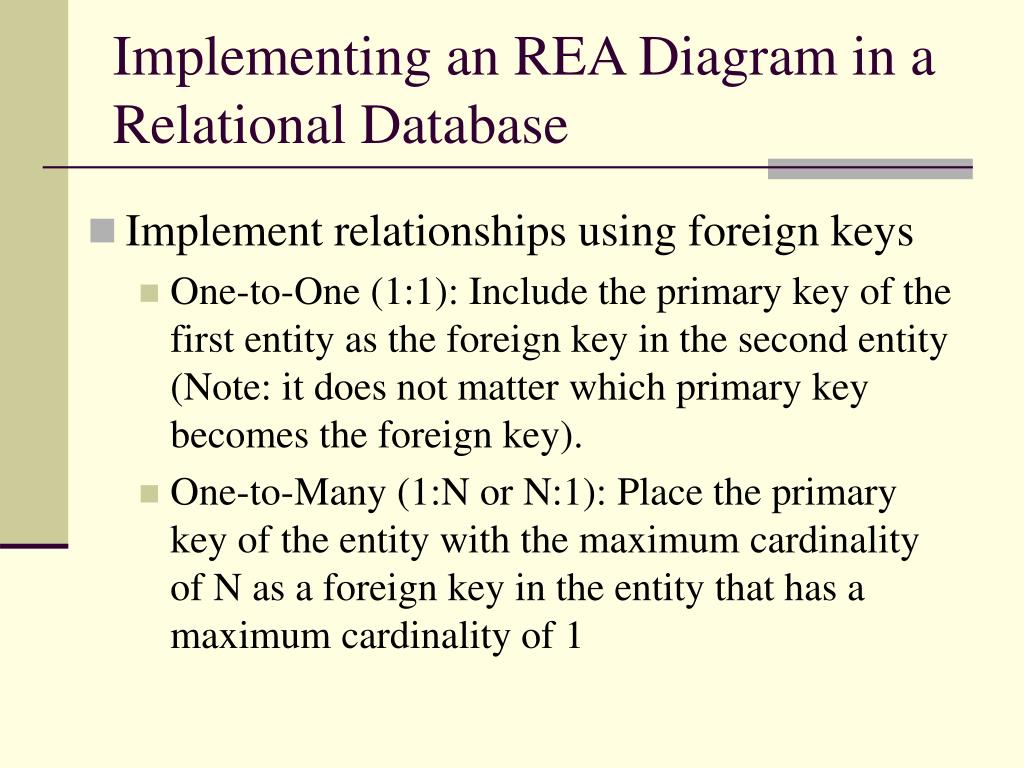 Implementing an REA Diagram in a Relational Database

Implement relationships using foreign keys

One-to-One (1:1): Include the primary key of the first entity as the foreign key in the second entity (Note: it does not matter which primary key becomes the foreign key).

One-to-Many (1:N or N:1): Place the primary key of the entity with the maximum cardinality of N as a foreign key in the entity that has a maximum cardinality of 1